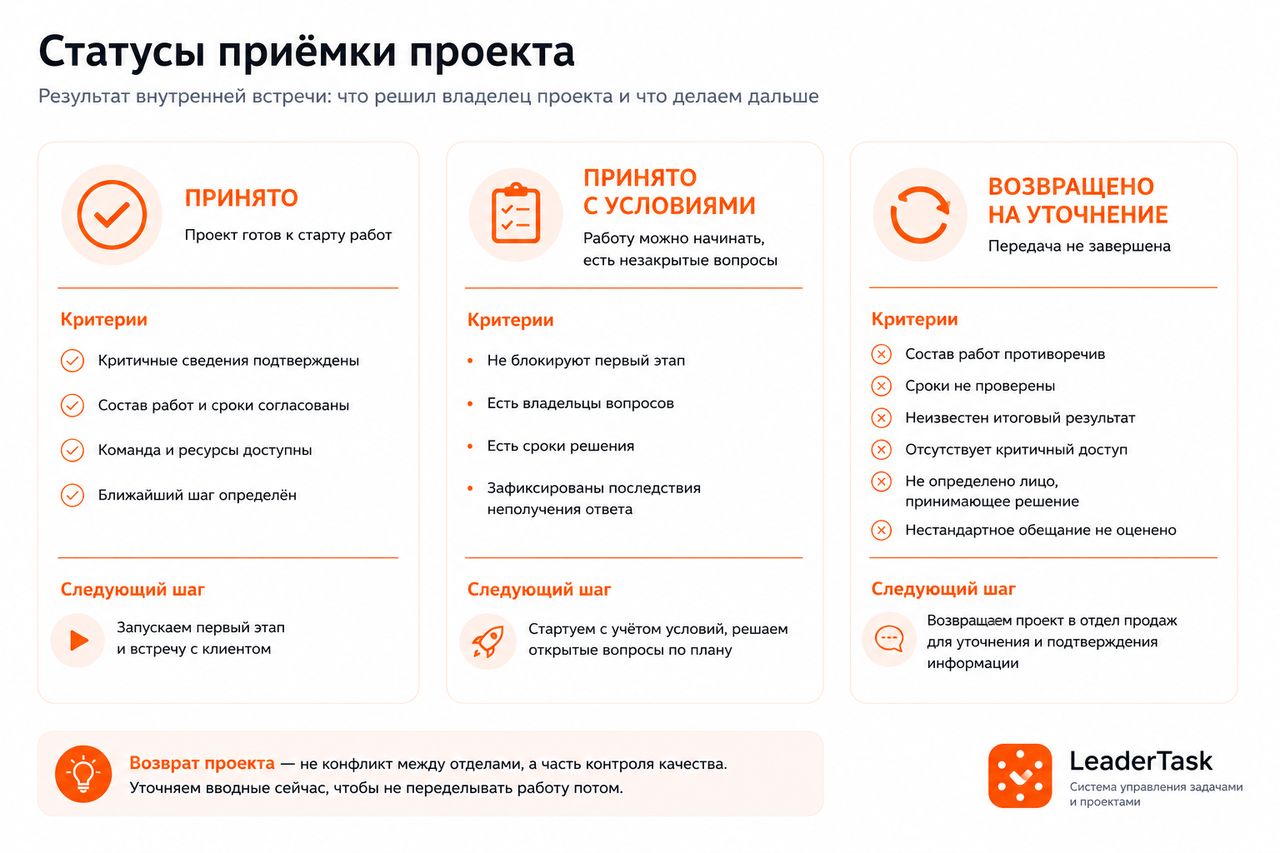 Статусы приёмки проекта

Результат внутренней встречи: что решил владелец проекта и что делаем дальше

ПРИНЯТО

Проект готов к старту работ

Критерии

Критичные сведения подтверждены

Состав работ и сроки согласованы

Команда и ресурсы доступны

Ближайший шаг определён

Следующий шаг

Запускаем первый этап и встречу с клиентом

ПРИНЯТО С УСЛОВИЯМИ

Работу можно начинать, есть незакрытые вопросы

Критерии

• Не блокируют первый этап

• Есть владельцы вопросов

• Есть сроки решения

• Зафиксированы последствия неполучения ответа

Следующий шаг

Стартуем с учётом условий, решаем открытые вопросы по плану

ВОЗВРАЩЕНО НА УТОЧНЕНИЕ

Передача не завершена

Критерии

Состав работ противоречив

Сроки не проверены

Неизвестен итоговый результат

Отсутствует критичный доступ

Не определено лицо, принимающее решение

Нестандартное обещание не оценено

Следующий шаг

Возвращаем проект в отдел продаж для уточнения и подтверждения информации

Возврат проекта — не конфликт между отделами, а часть контроля качества. Уточняем вводные сейчас, чтобы не переделывать работу потом.

LeaderTask
Система управления задачами и проектами